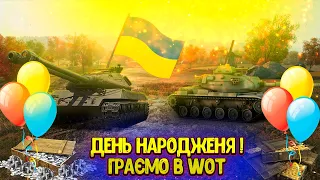 ДЕНЬ НАРОДЖЕНЯ !
ГРАЄМО В WOT